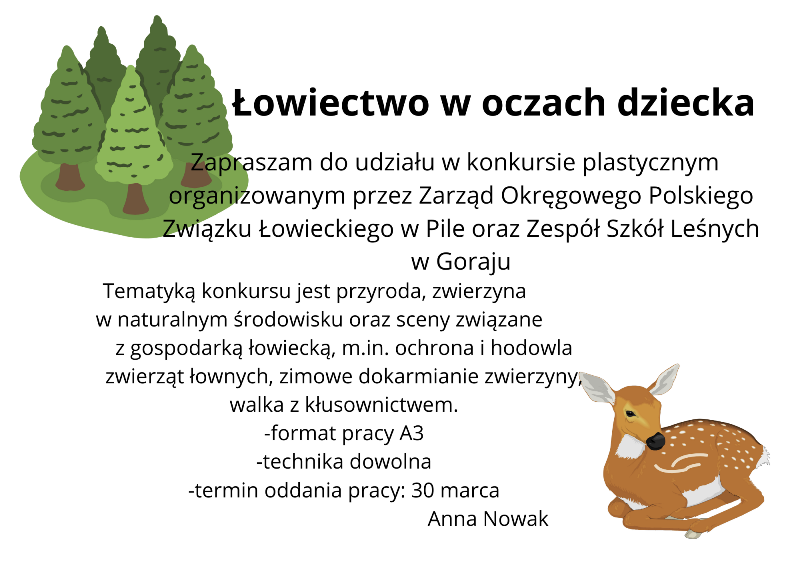 Łowiectwo w oczach dziecka

Zapraszam do udziału w konkursie plastycznym organizowanym przez Zarząd Okręgowego Polskiego Związku Łowieckiego w Pile oraz Zespół Szkół Leśnych w Goraju

Tematyką konkursu jest przyroda, zwierzyna w naturalnym środowisku oraz sceny związane z gospodarką łowiecką, m.in. ochrona i hodowla zwierząt łownych, zimowe dokarmianie zwierzyny, walka z kłusownictwem.

-format pracy A3
-technika dowolna
-termin oddania pracy: 30 marca

Anna Nowak